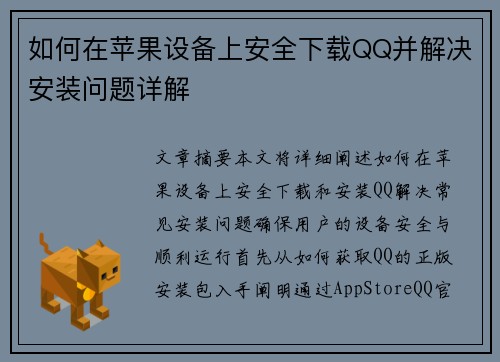 如何在苹果设备上安全下载QQ并解决安装问题详解

文章摘要本文将详细阐述如何在苹果设备上安全下载和安装QQ解决常见安装问题确保用户的设备安全与顺利运行首先从如何获取QQ的正版安装包入手阐明通过AppStoreQQ官